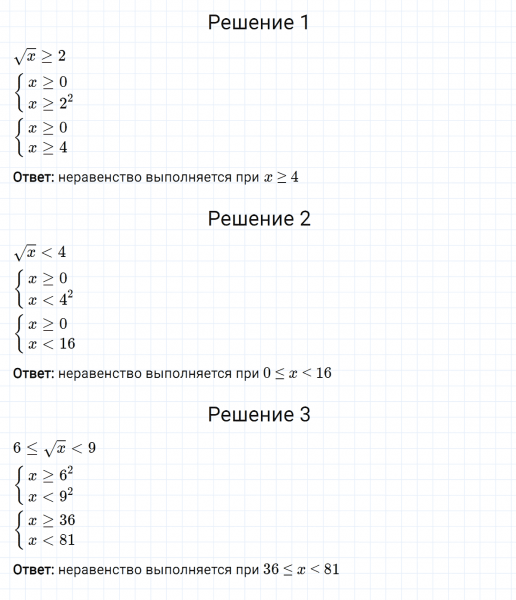 Решение 1

$\sqrt{x} \geq 2$

$\begin{cases} x \geq 0 \\ x \geq 2^2 \end{cases}$

$\begin{cases} x \geq 0 \\ x \geq 4 \end{cases}$

Ответ: неравенство выполняется при $x \geq 4$

Решение 2

$\sqrt{x} < 4$

$\begin{cases} x \geq 0 \\ x < 4^2 \end{cases}$

$\begin{cases} x \geq 0 \\ x < 16 \end{cases}$

Ответ: неравенство выполняется при $0 \leq x < 16$

Решение 3

$6 \leq \sqrt{x} < 9$

$\begin{cases} x \geq 6^2 \\ x < 9^2 \end{cases}$

$\begin{cases} x \geq 36 \\ x < 81 \end{cases}$

Ответ: неравенство выполняется при $36 \leq x < 81$